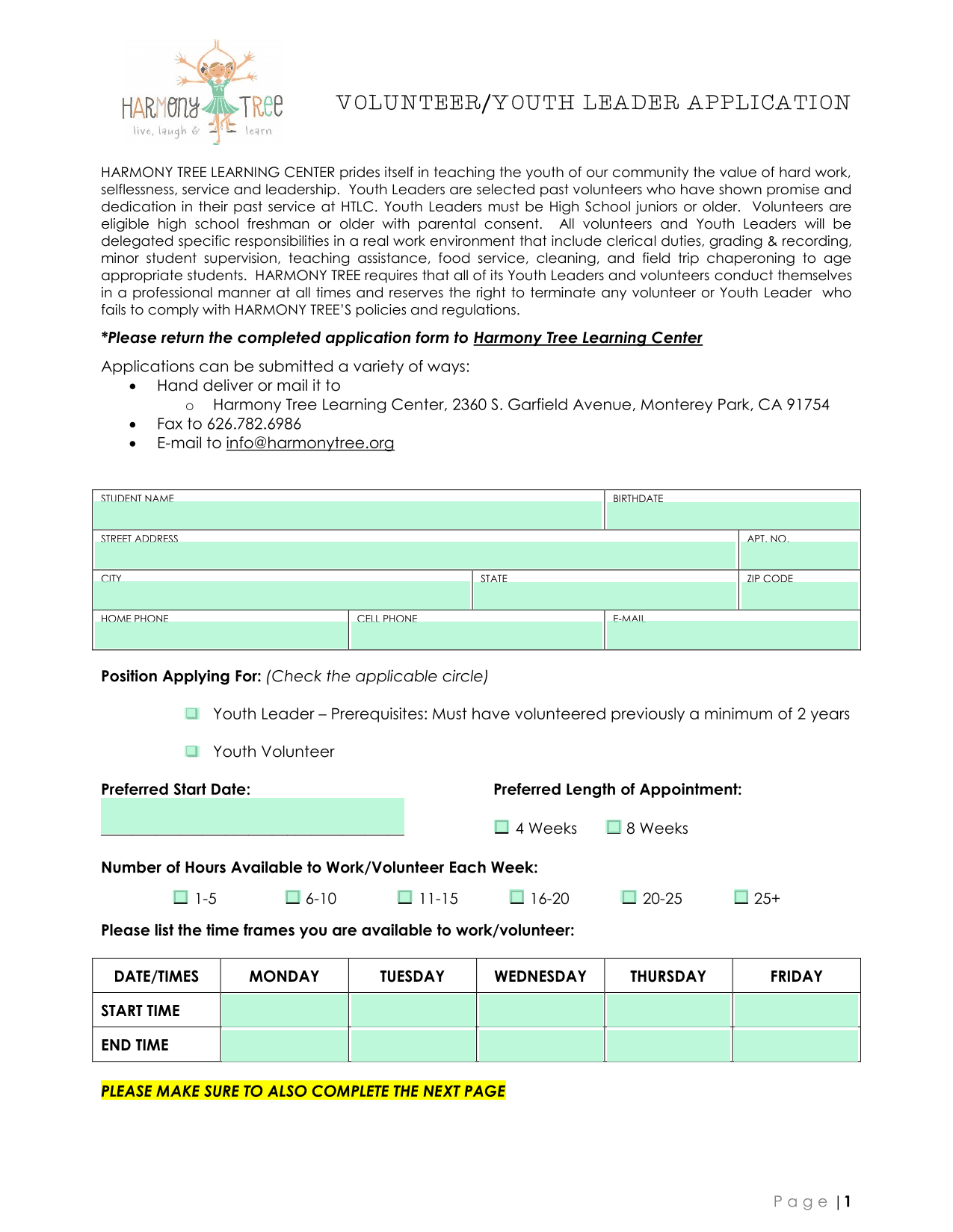 HARMONY TREE
live, laugh & learn

VOLUNTEER/YOUTH LEADER APPLICATION

HARMONY TREE LEARNING CENTER prides itself in teaching the youth of our community the value of hard work, selflessness, service and leadership. Youth Leaders are selected past volunteers who have shown promise and dedication in their past service at HTLC. Youth Leaders must be High School juniors or older. Volunteers are eligible high school freshman or older with parental consent. All volunteers and Youth Leaders will be delegated specific responsibilities in a real work environment that include clerical duties, grading & recording, minor student supervision, teaching assistance, food service, cleaning, and field trip chaperoning to age appropriate students. HARMONY TREE requires that all of its Youth Leaders and volunteers conduct themselves in a professional manner at all times and reserves the right to terminate any volunteer or Youth Leader who fails to comply with HARMONY TREE'S policies and regulations.

*Please return the completed application form to Harmony Tree Learning Center

Applications can be submitted a variety of ways:
• Hand deliver or mail it to
o Harmony Tree Learning Center, 2360 S. Garfield Avenue, Monterey Park, CA 91754
• Fax to 626.782.6986
• E-mail to info@harmonytree.org

STUDENT NAME
BIRTHDATE
STREET ADDRESS
APT. NO.
CITY
STATE
ZIP CODE
HOME PHONE
CELL PHONE
E-MAIL

Position Applying For: (Check the applicable circle)

☐ Youth Leader – Prerequisites: Must have volunteered previously a minimum of 2 years

☐ Youth Volunteer

Preferred Start Date:
____

Preferred Length of Appointment:
☐ 4 Weeks ☐ 8 Weeks

Number of Hours Available to Work/Volunteer Each Week:
☐ 1-5 ☐ 6-10 ☐ 11-15 ☐ 16-20 ☐ 20-25 ☐ 25+

Please list the time frames you are available to work/volunteer:

| DATE/TIMES | MONDAY | TUESDAY | WEDNESDAY | THURSDAY | FRIDAY |
|---|---|---|---|---|---|
| START TIME | | | | | |
| END TIME | | | | | |

PLEASE MAKE SURE TO ALSO COMPLETE THE NEXT PAGE

Page | 1